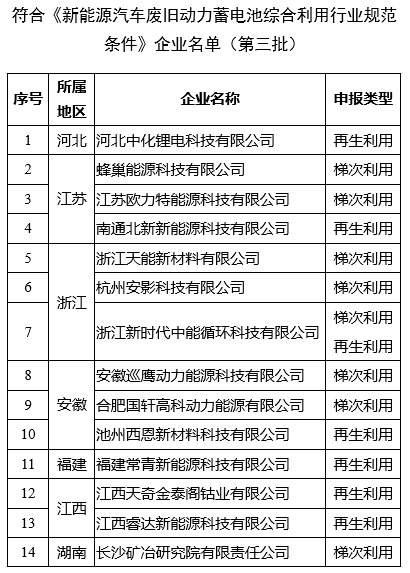 符合《新能源汽车废旧动力蓄电池综合利用行业规范条件》企业名单（第三批）

| 序号 | 所属地区 | 企业名称 | 申报类型 |
|---|---|---|---|
| 1 | 河北 | 河北中化锂电科技有限公司 | 再生利用 |
| 2 | 江苏 | 蜂巢能源科技有限公司 | 梯次利用 |
| 3 | 江苏 | 江苏欧力特能源科技有限公司 | 梯次利用 |
| 4 | 江苏 | 南通北新新能源科技有限公司 | 再生利用 |
| 5 | 浙江 | 浙江天能新材料有限公司 | 梯次利用 |
| 6 | 浙江 | 杭州安影科技有限公司 | 梯次利用 |
| 7 | 浙江 | 浙江新时代中能循环科技有限公司 | 梯次利用 再生利用 |
| 8 | 安徽 | 安徽巡鹰动力能源科技有限公司 | 梯次利用 |
| 9 | 安徽 | 合肥国轩高科动力能源有限公司 | 梯次利用 |
| 10 | 安徽 | 池州西恩新材料科技有限公司 | 再生利用 |
| 11 | 福建 | 福建常青新能源科技有限公司 | 再生利用 |
| 12 | 江西 | 江西天奇金泰阁钴业有限公司 | 再生利用 |
| 13 | 江西 | 江西睿达新能源科技有限公司 | 再生利用 |
| 14 | 湖南 | 长沙矿冶研究院有限责任公司 | 梯次利用 |